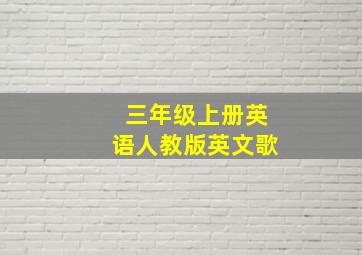 三年级上册英语人教版英文歌